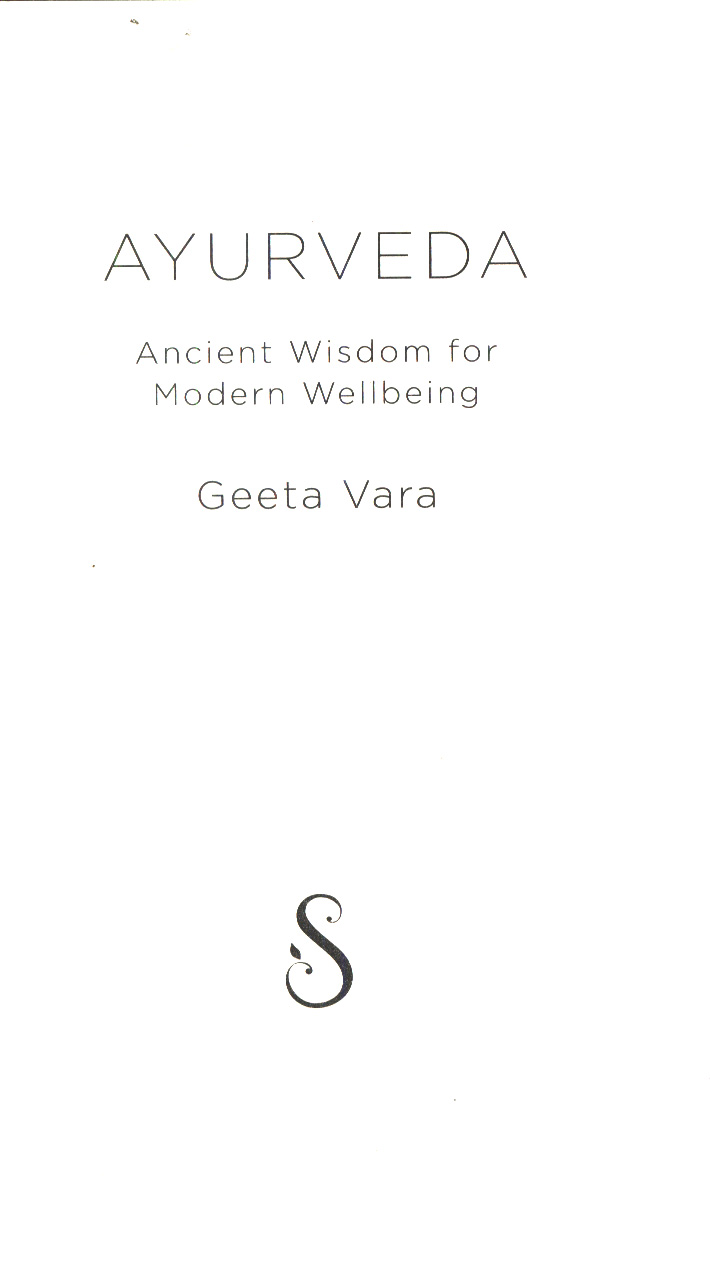 AYURVEDA

Ancient Wisdom for
Modern Wellbeing

Geeta Vara

S